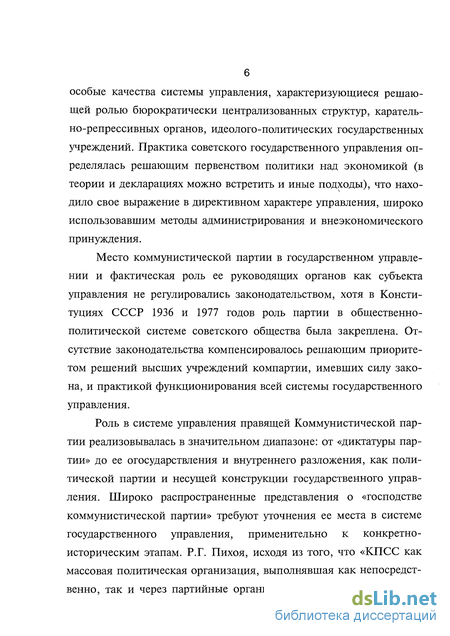 6

особые качества системы управления, характеризующиеся решающей ролью бюрократически централизованных структур, карательно-репрессивных органов, идеолого-политических государственных учреждений. Практика советского государственного управления определялась решающим первенством политики над экономикой (в теории и декларациях можно встретить и иные подходы), что находило свое выражение в директивном характере управления, широко использовавшим методы администрирования и внеэкономического принуждения.

Место коммунистической партии в государственном управлении и фактическая роль ее руководящих органов как субъекта управления не регулировались законодательством, хотя в Конституциях СССР 1936 и 1977 годов роль партии в общественно-политической системе советского общества была закреплена. Отсутствие законодательства компенсировалось решающим приоритетом решений высших учреждений компартии, имевших силу закона, и практикой функционирования всей системы государственного управления.

Роль в системе управления правящей Коммунистической партии реализовывалась в значительном диапазоне: от «диктатуры партии» до ее огосударствления и внутреннего разложения, как политической партии и несущей конструкции государственного управления. Широко распространенные представления о «господстве коммунистической партии» требуют уточнения ее места в системе государственного управления, применительно к конкретно-историческим этапам. Р.Г. Пихоя, исходя из того, что «КПСС как массовая политическая организация, выполнявшая как непосредственно, так и через партийные орган

dsLib.net
библиотека диссертаций